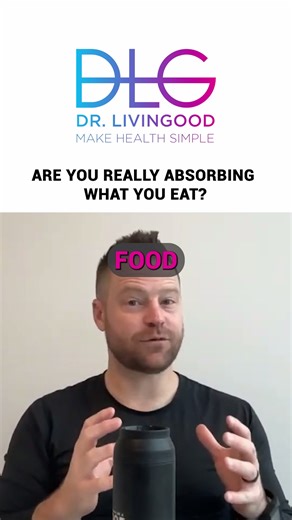 DLG
DR. LIVINGOOD
MAKE HEALTH SIMPLE

ARE YOU REALLY ABSORBING WHAT YOU EAT?

FOOD